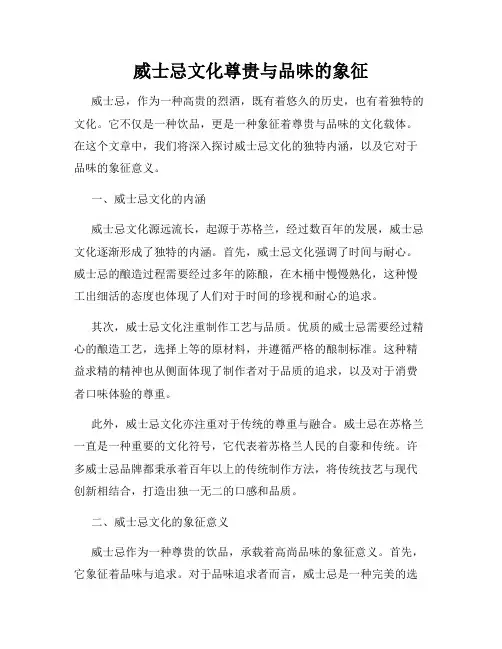 威士忌文化尊贵与品味的象征

威士忌，作为一种高贵的烈酒，既有着悠久的历史，也有着独特的文化。它不仅是一种饮品，更是一种象征着尊贵与品味的文化载体。在这个文章中，我们将深入探讨威士忌文化的独特内涵，以及它对于品味的象征意义。

一、威士忌文化的内涵

威士忌文化源远流长，起源于苏格兰，经过数百年的发展，威士忌文化逐渐形成了独特的内涵。首先，威士忌文化强调了时间与耐心。威士忌的酿造过程需要经过多年的陈酿，在木桶中慢慢熟化，这种慢工出细活的态度也体现了人们对于时间的珍视和耐心的追求。

其次，威士忌文化注重制作工艺与品质。优质的威士忌需要经过精心的酿造工艺，选择上等的原材料，并遵循严格的酿制标准。这种精益求精的精神也从侧面体现了制作者对于品质的追求，以及对于消费者口味体验的尊重。

此外，威士忌文化亦注重对于传统的尊重与融合。威士忌在苏格兰一直是一种重要的文化符号，它代表着苏格兰人民的自豪和传统。许多威士忌品牌都秉承着百年以上的传统制作方法，将传统技艺与现代创新相结合，打造出独一无二的口感和品质。

二、威士忌文化的象征意义

威士忌作为一种尊贵的饮品，承载着高尚品味的象征意义。首先，它象征着品味与追求。对于品味追求者而言，威士忌是一种完美的选